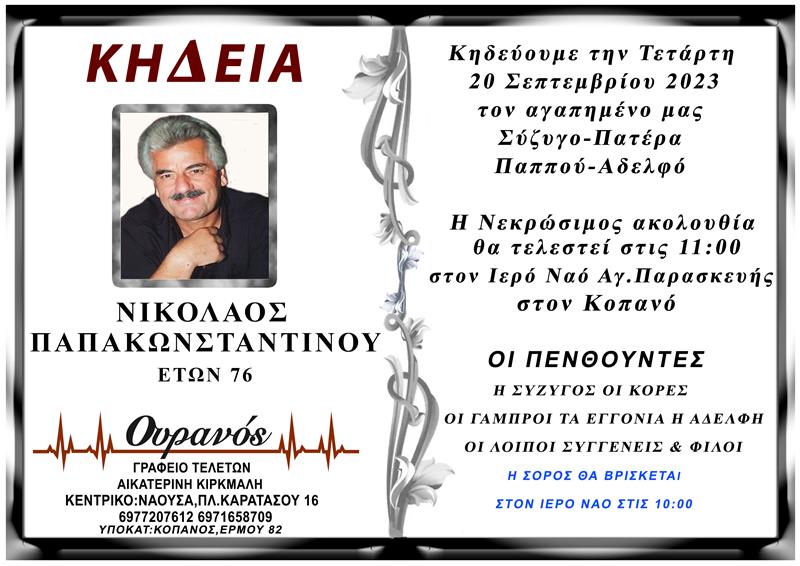 ΚΗΔΕΙΑ

ΝΙΚΟΛΑΟΣ
ΠΑΠΑΚΩΝΣΤΑΝΤΙΝΟΥ
ΕΤΩΝ 76

Ουρανός
ΓΡΑΦΕΙΟ ΤΕΛΕΤΩΝ
ΑΙΚΑΤΕΡΙΝΗ ΚΙΡΚΜΑΛΗ
ΚΕΝΤΡΙΚΟ:ΝΑΟΥΣΑ,ΠΛ.ΚΑΡΑΤΑΣΟΥ 16
6977207612 6971658709
ΥΠΟΚΑΤ:ΚΟΠΑΝΟΣ,ΕΡΜΟΥ 82

Κηδεύουμε την Τετάρτη
20 Σεπτεμβρίου 2023
τον αγαπημένο μας
Σύζυγο-Πατέρα
Παππού-Αδελφό

Η Νεκρώσιμος ακολουθία
θα τελεστεί στις 11:00
στον Ιερό Ναό Αγ.Παρασκευής
στον Κοπανό

ΟΙ ΠΕΝΘΟΥΝΤΕΣ
Η ΣΥΖΥΓΟΣ ΟΙ ΚΟΡΕΣ
ΟΙ ΓΑΜΠΡΟΙ ΤΑ ΕΓΓΟΝΙΑ Η ΑΔΕΛΦΗ
ΟΙ ΛΟΙΠΟΙ ΣΥΓΓΕΝΕΙΣ & ΦΙΛΟΙ

Η ΣΟΡΟΣ ΘΑ ΒΡΙΣΚΕΤΑΙ
ΣΤΟΝ ΙΕΡΟ ΝΑΟ ΣΤΙΣ 10:00